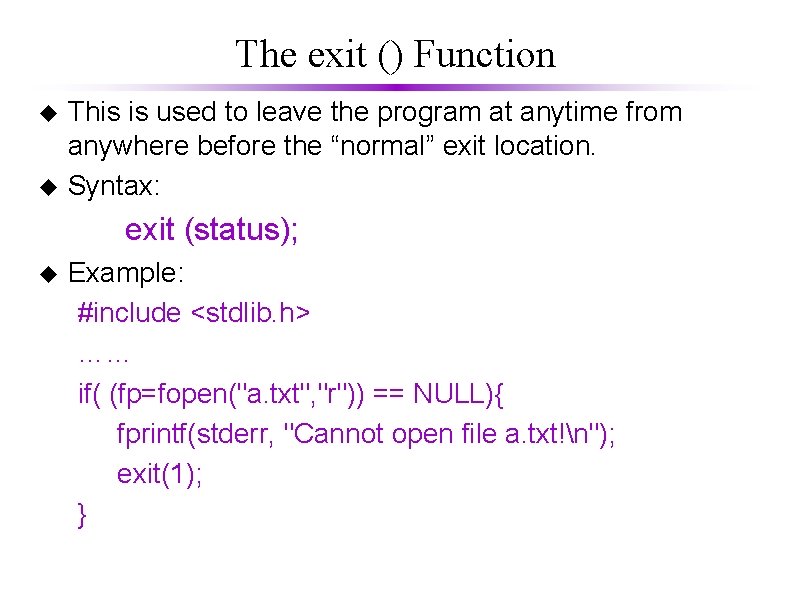 The exit () Function

◆ This is used to leave the program at anytime from anywhere before the “normal” exit location.

◆ Syntax:

exit (status);

◆ Example:

#include <stdlib.h>
……
if( (fp=fopen("a.txt","r")) == NULL){
fprintf(stderr, "Cannot open file a.txt!\n");
exit(1);
}